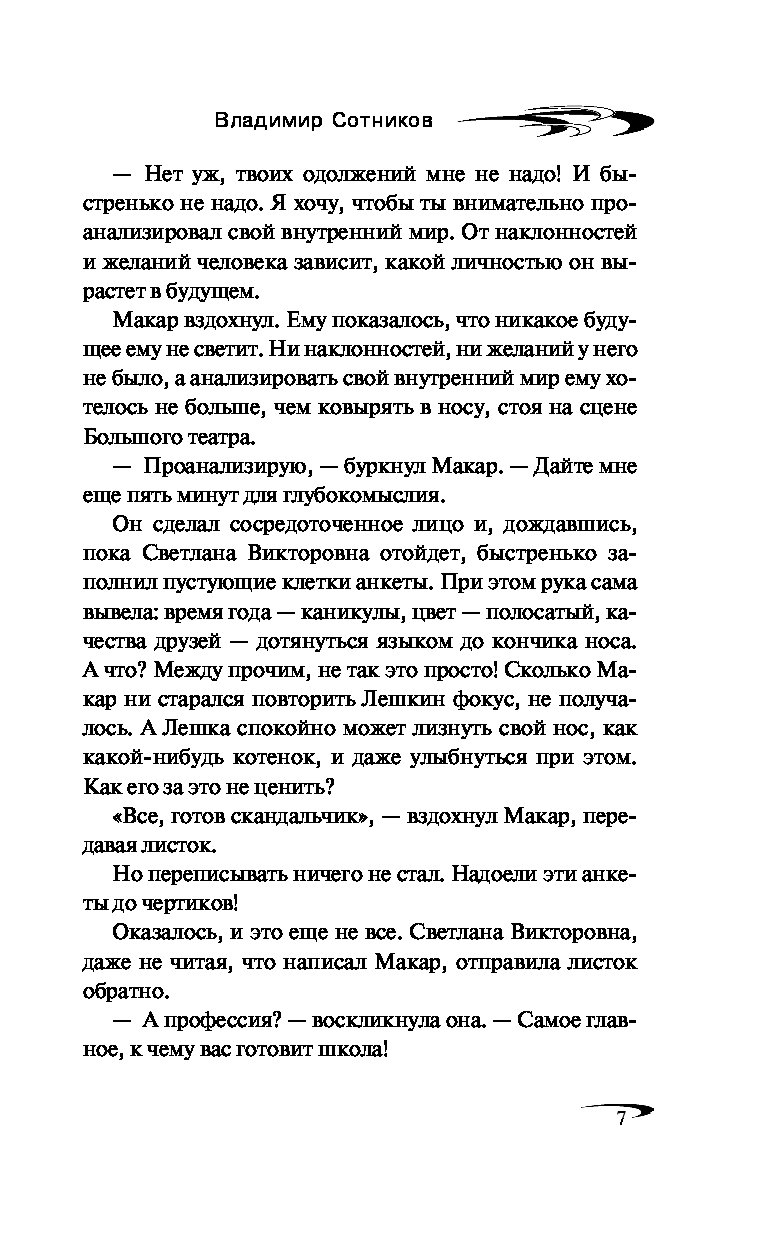 Владимир Сотников

— Нет уж, твоих одолжений мне не надо! И быстренько не надо. Я хочу, чтобы ты внимательно проанализировал свой внутренний мир. От наклонностей и желаний человека зависит, какой личностью он вырастет в будущем.

Макар вздохнул. Ему показалось, что никакое будущее ему не светит. Ни наклонностей, ни желаний у него не было, а анализировать свой внутренний мир ему хотелось не больше, чем ковырять в носу, стоя на сцене Большого театра.

— Проанализирую, — буркнул Макар. — Дайте мне еще пять минут для глубокомыслия.

Он сделал сосредоточенное лицо и, дождавшись, пока Светлана Викторовна отойдет, быстренько заполнил пустующие клетки анкеты. При этом рука сама вывела: время года — каникулы, цвет — полосатый, качества друзей — дотянуться языком до кончика носа. А что? Между прочим, не так это просто! Сколько Макар ни старался повторить Лешкин фокус, не получалось. А Лешка спокойно может лизнуть свой нос, как какой-нибудь котенок, и даже улыбнуться при этом. Как его за это не ценить?

«Все, готов скандальчик», — вздохнул Макар, передавая листок.

Но переписывать ничего не стал. Надоели эти анкеты до чертиков!

Оказалось, и это еще не все. Светлана Викторовна, даже не читая, что написал Макар, отправила листок обратно.

— А профессия? — воскликнула она. — Самое главное, к чему вас готовит школа!

7